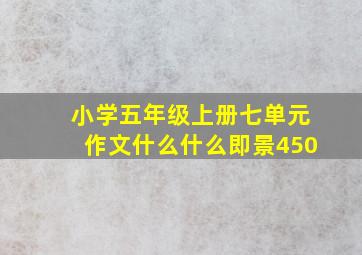 小学五年级上册七单元作文什么什么即景450